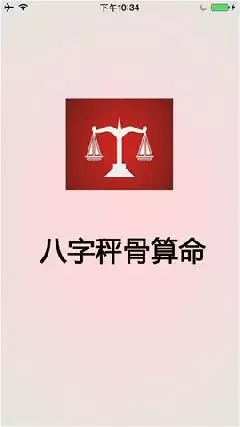 下午10:34

八字秤骨算命